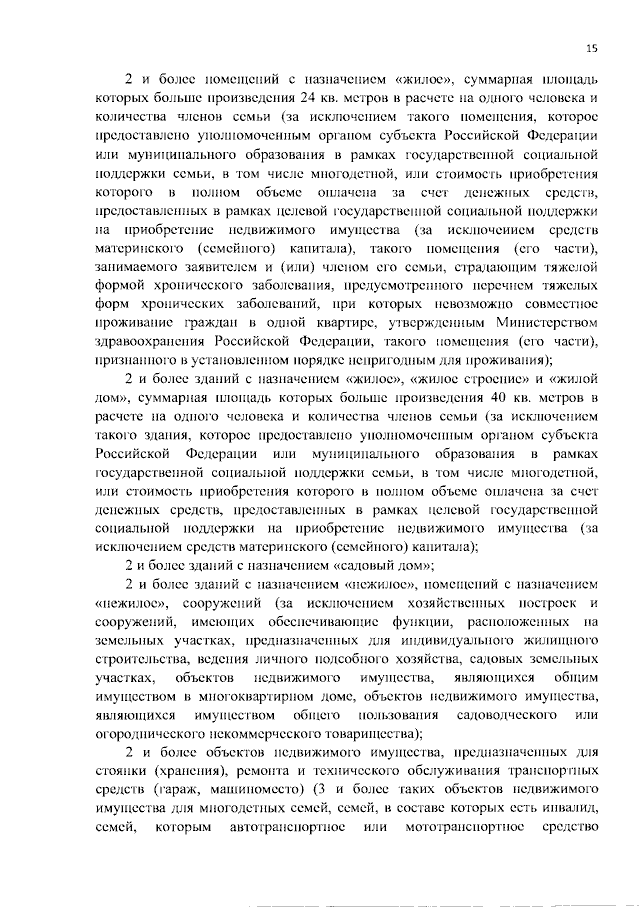 15

2 и более помещений с назначением «жилое», суммарная площадь которых больше произведения 24 кв. метров в расчете на одного человека и количества членов семьи (за исключением такого помещения, которое предоставлено уполномоченным органом субъекта Российской Федерации или муниципального образования в рамках государственной социальной поддержки семьи, в том числе многодетной, или стоимость приобретения которого в полном объеме оплачена за счет денежных средств, предоставленных в рамках целевой государственной социальной поддержки на приобретение недвижимого имущества (за исключением средств материнского (семейного) капитала), такого помещения (его части), занимаемого заявителем и (или) членом его семьи, страдающим тяжелой формой хронического заболевания, предусмотренного перечнем тяжелых форм хронических заболеваний, при которых невозможно совместное проживание граждан в одной квартире, утвержденным Министерством здравоохранения Российской Федерации, такого помещения (его части), признанного в установленном порядке непригодным для проживания);

2 и более зданий с назначением «жилое», «жилое строение» и «жилой дом», суммарная площадь которых больше произведения 40 кв. метров в расчете на одного человека и количества членов семьи (за исключением такого здания, которое предоставлено уполномоченным органом субъекта Российской Федерации или муниципального образования в рамках государственной социальной поддержки семьи, в том числе многодетной, или стоимость приобретения которого в полном объеме оплачена за счет денежных средств, предоставленных в рамках целевой государственной социальной поддержки на приобретение недвижимого имущества (за исключением средств материнского (семейного) капитала);

2 и более зданий с назначением «садовый дом»;

2 и более зданий с назначением «нежилое», помещений с назначением «нежилое», сооружений (за исключением хозяйственных построек и сооружений, имеющих обеспечивающие функции, расположенных на земельных участках, предназначенных для индивидуального жилищного строительства, ведения личного подсобного хозяйства, садовых земельных участках, объектов недвижимого имущества, являющихся общим имуществом в многоквартирном доме, объектов недвижимого имущества, являющихся имуществом общего пользования садоводческого или огороднического некоммерческого товарищества);

2 и более объектов недвижимого имущества, предназначенных для стоянки (хранения), ремонта и технического обслуживания транспортных средств (гараж, машиноместо) (3 и более таких объектов недвижимого имущества для многодетных семей, семей, в составе которых есть инвалид, семей, которым автотранспортное или мототранспортное средство